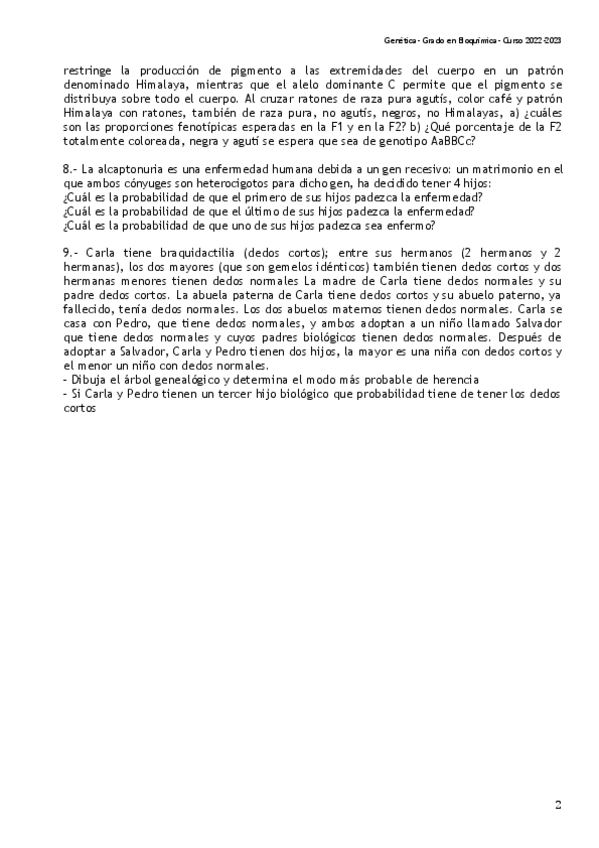 Genética - Grado en Bioquímica - Curso 2022-2023

restringe la producción de pigmento a las extremidades del cuerpo en un patrón denominado Himalaya, mientras que el alelo dominante C permite que el pigmento se distribuya sobre todo el cuerpo. Al cruzar ratones de raza pura agutís, color café y patrón Himalaya con ratones, también de raza pura, no agutís, negros, no Himalayas, a) ¿cuáles son las proporciones fenotípicas esperadas en la F1 y en la F2? b) ¿Qué porcentaje de la F2 totalmente coloreada, negra y agutí se espera que sea de genotipo AaBBCc?

8.- La alcaptonuria es una enfermedad humana debida a un gen recesivo: un matrimonio en el que ambos cónyuges son heterocigotos para dicho gen, ha decidido tener 4 hijos:
¿Cuál es la probabilidad de que el primero de sus hijos padezca la enfermedad?
¿Cuál es la probabilidad de que el último de sus hijos padezca la enfermedad?
¿Cuál es la probabilidad de que uno de sus hijos padezca sea enfermo?

9.- Carla tiene braquidactilia (dedos cortos); entre sus hermanos (2 hermanos y 2 hermanas), los dos mayores (que son gemelos idénticos) también tienen dedos cortos y dos hermanas menores tienen dedos normales La madre de Carla tiene dedos normales y su padre dedos cortos. La abuela paterna de Carla tiene dedos cortos y su abuelo paterno, ya fallecido, tenía dedos normales. Los dos abuelos maternos tienen dedos normales. Carla se casa con Pedro, que tiene dedos normales, y ambos adoptan a un niño llamado Salvador que tiene dedos normales y cuyos padres biológicos tienen dedos normales. Después de adoptar a Salvador, Carla y Pedro tienen dos hijos, la mayor es una niña con dedos cortos y el menor un niño con dedos normales.
- Dibuja el árbol genealógico y determina el modo más probable de herencia
- Si Carla y Pedro tienen un tercer hijo biológico que probabilidad tiene de tener los dedos cortos

2